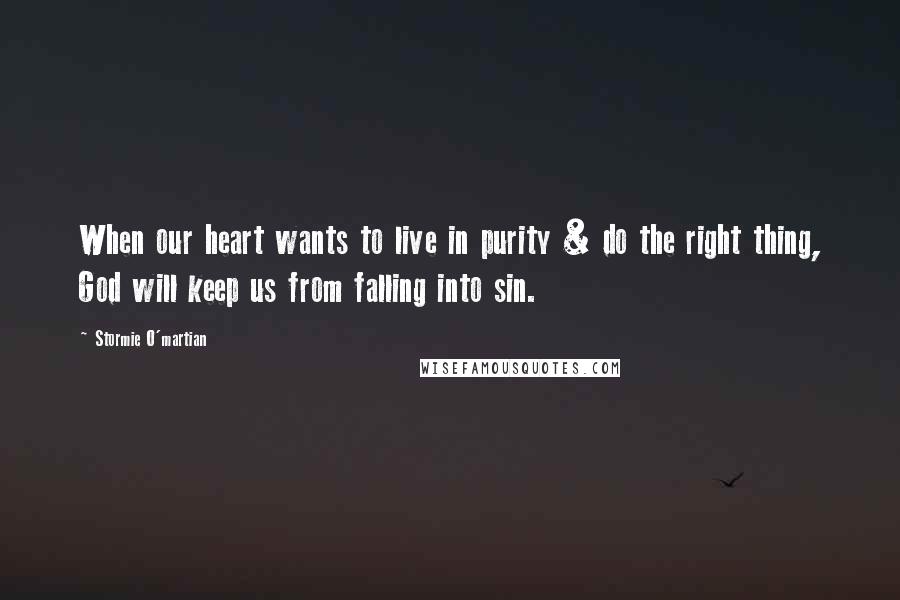 When our heart wants to live in purity & do the right thing, God will keep us from falling into sin.

~ Stormie O'martian

WISEFAMOUSQUOTES.COM